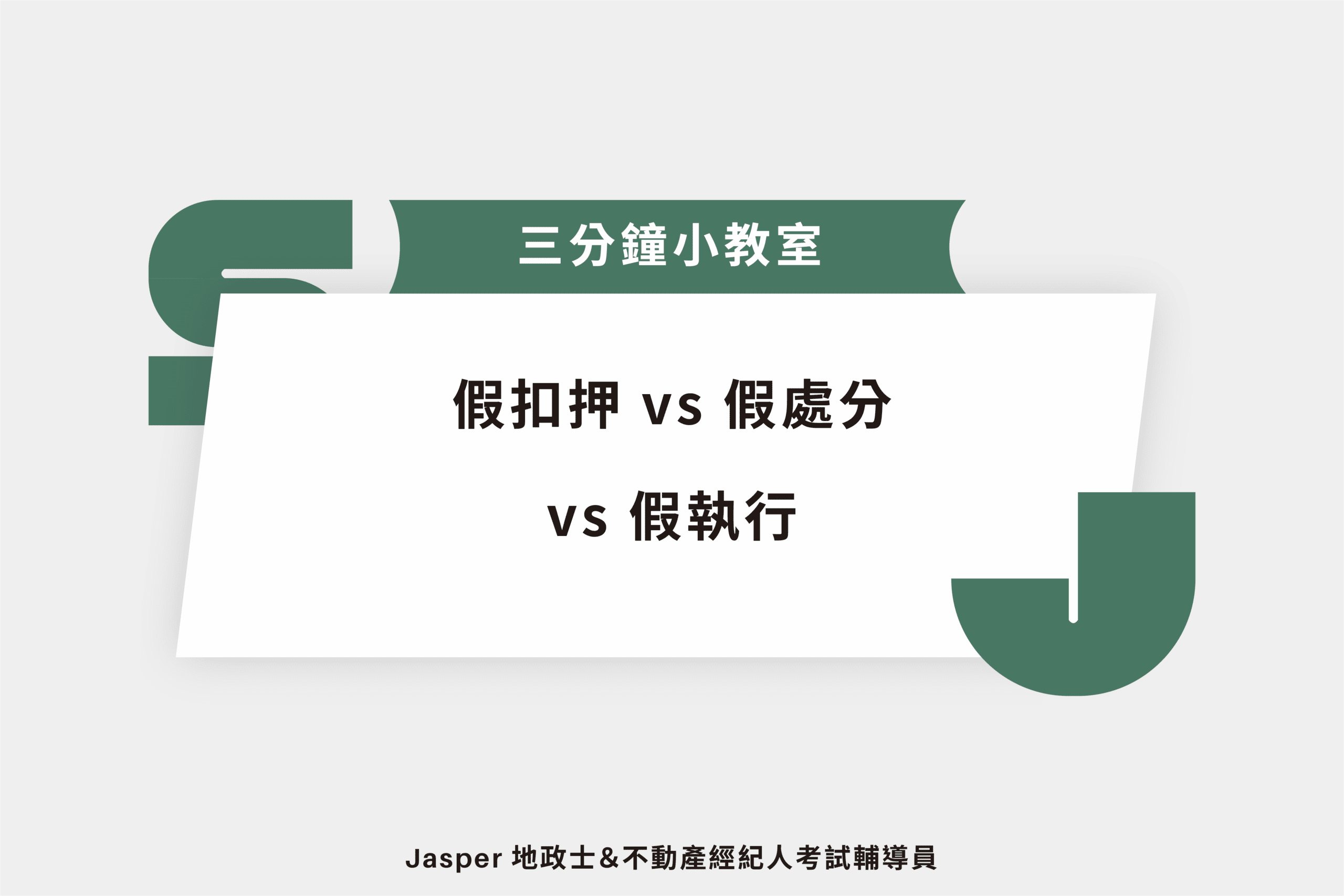 三分鐘小教室

假扣押 vs 假處分

vs 假執行

Jasper 地政士&不動產經紀人考試輔導員